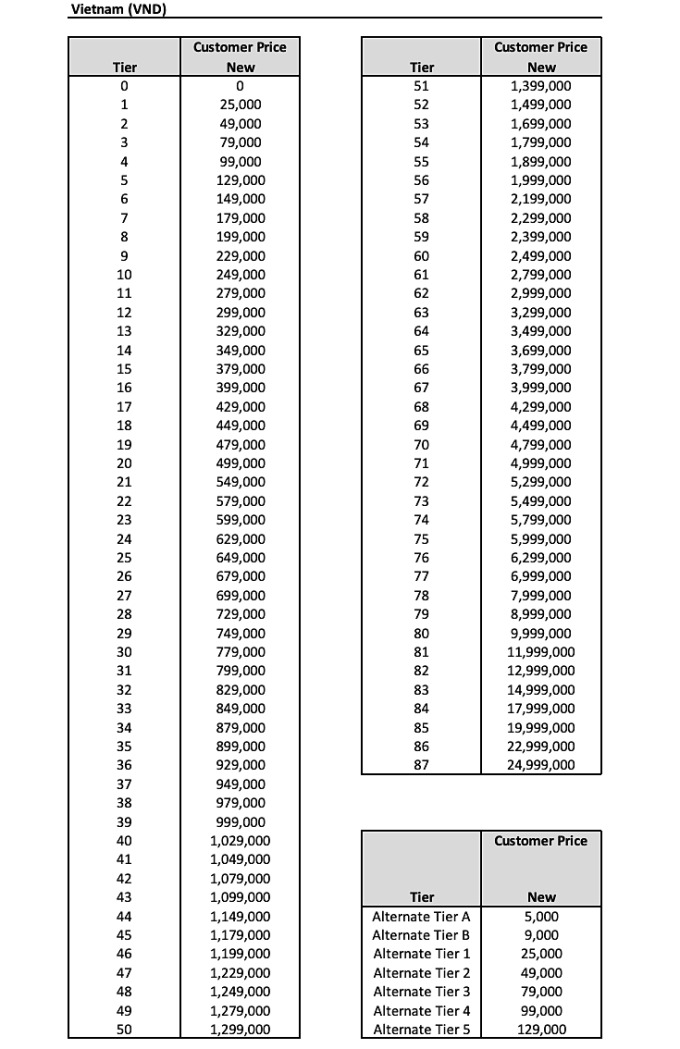 Vietnam (VND)

| Tier | Customer Price New |
|---|---|
| 0 | 0 |
| 1 | 25,000 |
| 2 | 49,000 |
| 3 | 79,000 |
| 4 | 99,000 |
| 5 | 129,000 |
| 6 | 149,000 |
| 7 | 179,000 |
| 8 | 199,000 |
| 9 | 229,000 |
| 10 | 249,000 |
| 11 | 279,000 |
| 12 | 299,000 |
| 13 | 329,000 |
| 14 | 349,000 |
| 15 | 379,000 |
| 16 | 399,000 |
| 17 | 429,000 |
| 18 | 449,000 |
| 19 | 479,000 |
| 20 | 499,000 |
| 21 | 549,000 |
| 22 | 579,000 |
| 23 | 599,000 |
| 24 | 629,000 |
| 25 | 649,000 |
| 26 | 679,000 |
| 27 | 699,000 |
| 28 | 729,000 |
| 29 | 749,000 |
| 30 | 779,000 |
| 31 | 799,000 |
| 32 | 829,000 |
| 33 | 849,000 |
| 34 | 879,000 |
| 35 | 899,000 |
| 36 | 929,000 |
| 37 | 949,000 |
| 38 | 979,000 |
| 39 | 999,000 |
| 40 | 1,029,000 |
| 41 | 1,049,000 |
| 42 | 1,079,000 |
| 43 | 1,099,000 |
| 44 | 1,149,000 |
| 45 | 1,179,000 |
| 46 | 1,199,000 |
| 47 | 1,229,000 |
| 48 | 1,249,000 |
| 49 | 1,279,000 |
| 50 | 1,299,000 |

| Tier | Customer Price New |
|---|---|
| 51 | 1,399,000 |
| 52 | 1,499,000 |
| 53 | 1,699,000 |
| 54 | 1,799,000 |
| 55 | 1,899,000 |
| 56 | 1,999,000 |
| 57 | 2,199,000 |
| 58 | 2,299,000 |
| 59 | 2,399,000 |
| 60 | 2,499,000 |
| 61 | 2,799,000 |
| 62 | 2,999,000 |
| 63 | 3,299,000 |
| 64 | 3,499,000 |
| 65 | 3,699,000 |
| 66 | 3,799,000 |
| 67 | 3,999,000 |
| 68 | 4,299,000 |
| 69 | 4,499,000 |
| 70 | 4,799,000 |
| 71 | 4,999,000 |
| 72 | 5,299,000 |
| 73 | 5,499,000 |
| 74 | 5,799,000 |
| 75 | 5,999,000 |
| 76 | 6,299,000 |
| 77 | 6,999,000 |
| 78 | 7,999,000 |
| 79 | 8,999,000 |
| 80 | 9,999,000 |
| 81 | 11,999,000 |
| 82 | 12,999,000 |
| 83 | 14,999,000 |
| 84 | 17,999,000 |
| 85 | 19,999,000 |
| 86 | 22,999,000 |
| 87 | 24,999,000 |

| Tier | Customer Price New |
|---|---|
| Alternate Tier A | 5,000 |
| Alternate Tier B | 9,000 |
| Alternate Tier 1 | 25,000 |
| Alternate Tier 2 | 49,000 |
| Alternate Tier 3 | 79,000 |
| Alternate Tier 4 | 99,000 |
| Alternate Tier 5 | 129,000 |